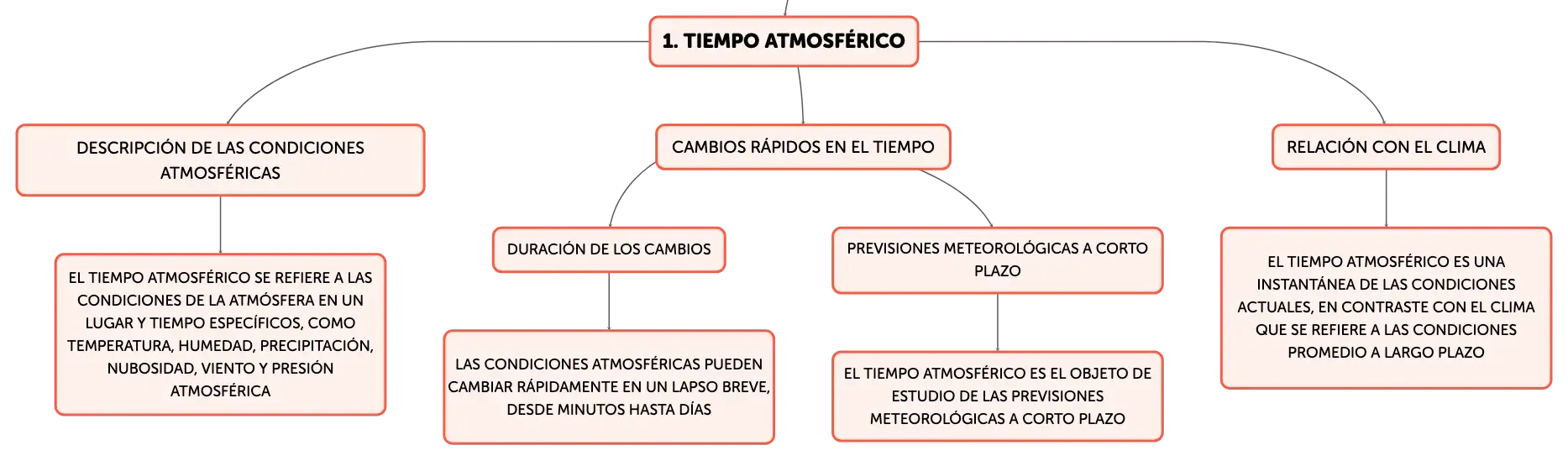 1. TIEMPO ATMOSFÉRICO

DESCRIPCIÓN DE LAS CONDICIONES ATMOSFÉRICAS

EL TIEMPO ATMOSFÉRICO SE REFIERE A LAS CONDICIONES DE LA ATMÓSFERA EN UN LUGAR Y TIEMPO ESPECÍFICOS, COMO TEMPERATURA, HUMEDAD, PRECIPITACIÓN, NUBOSIDAD, VIENTO Y PRESIÓN ATMOSFÉRICA

CAMBIOS RÁPIDOS EN EL TIEMPO

DURACIÓN DE LOS CAMBIOS

LAS CONDICIONES ATMOSFÉRICAS PUEDEN CAMBIAR RÁPIDAMENTE EN UN LAPSO BREVE, DESDE MINUTOS HASTA DÍAS

PREVISIONES METEOROLÓGICAS A CORTO PLAZO

EL TIEMPO ATMOSFÉRICO ES EL OBJETO DE ESTUDIO DE LAS PREVISIONES METEOROLÓGICAS A CORTO PLAZO

RELACIÓN CON EL CLIMA

EL TIEMPO ATMOSFÉRICO ES UNA INSTANTÁNEA DE LAS CONDICIONES ACTUALES, EN CONTRASTE CON EL CLIMA QUE SE REFIERE A LAS CONDICIONES PROMEDIO A LARGO PLAZO